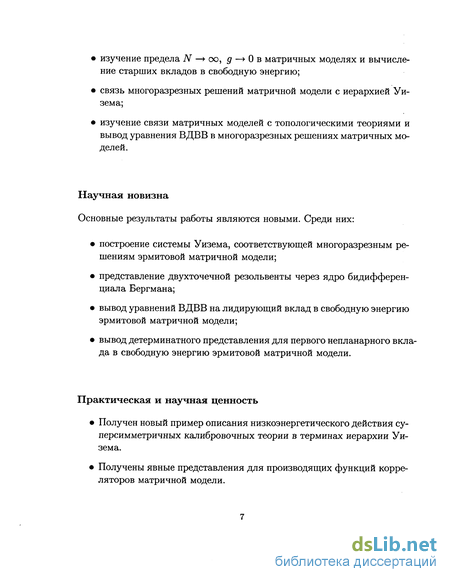 • изучение предела $N \to \infty$, $g \to 0$ в матричных моделях и вычисление старших вкладов в свободную энергию;

• связь многоразрезных решений матричной модели с иерархией Уизема;

• изучение связи матричных моделей с топологическими теориями и вывод уравнения ВДВВ в многоразрезных решениях матричных моделей.

Научная новизна

Основные результаты работы являются новыми. Среди них:

• построение системы Уизема, соответствующей многоразрезным решениям эрмитовой матричной модели;

• представление двухточечной резольвенты через ядро бидифференциала Бергмана;

• вывод уравнений ВДВВ на лидирующий вклад в свободную энергию эрмитовой матричной модели;

• вывод детерминатного представления для первого непланарного вклада в свободную энергию эрмитовой матричной модели.

Практическая и научная ценность

• Получен новый пример описания низкоэнергетического действия суперсимметричных калибровочных теории в терминах иерархии Уизема.

• Получены явные представления для производящих функций корреляторов матричной модели.

7

dsLib.net
библиотека диссертаций